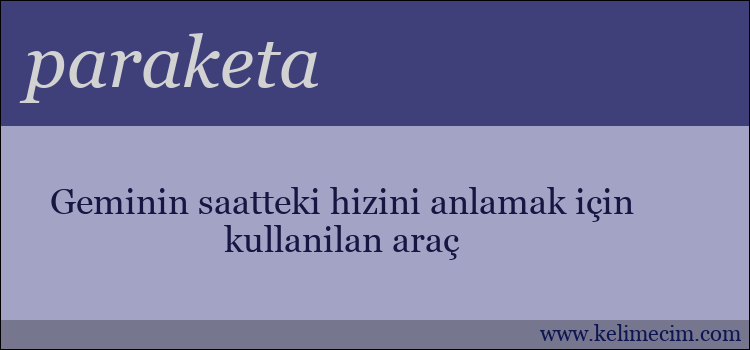 paraketa

Geminin saatteki hizini anlamak için kullanilan araç

www.kelimecim.com